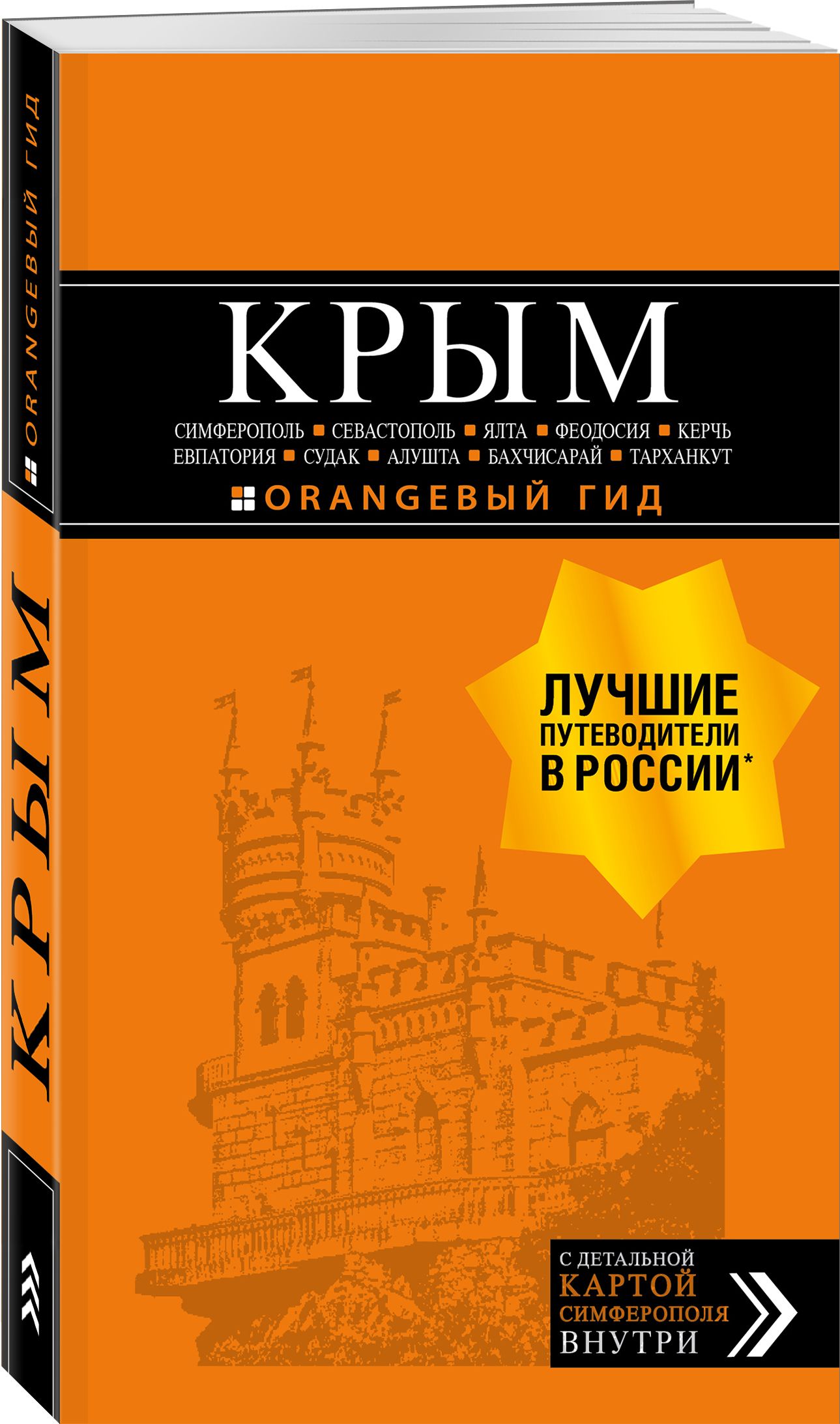 ORANGEВЫЙ ГИД

КРЫМ

КРЫМ

СИМФЕРОПОЛЬ ■ СЕВАСТОПОЛЬ ■ ЯЛТА ■ ФЕОДОСИЯ ■ КЕРЧЬ
ЕВПАТОРИЯ ■ СУДАК ■ АЛУШТА ■ БАХЧИСАРАЙ ■ ТАРХАНКУТ

ORANGEВЫЙ ГИД

ЛУЧШИЕ ПУТЕВОДИТЕЛИ В РОССИИ*

С ДЕТАЛЬНОЙ КАРТОЙ СИМФЕРОПОЛЯ ВНУТРИ